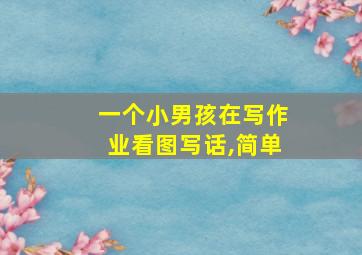 一个小男孩在写作业看图写话,简单